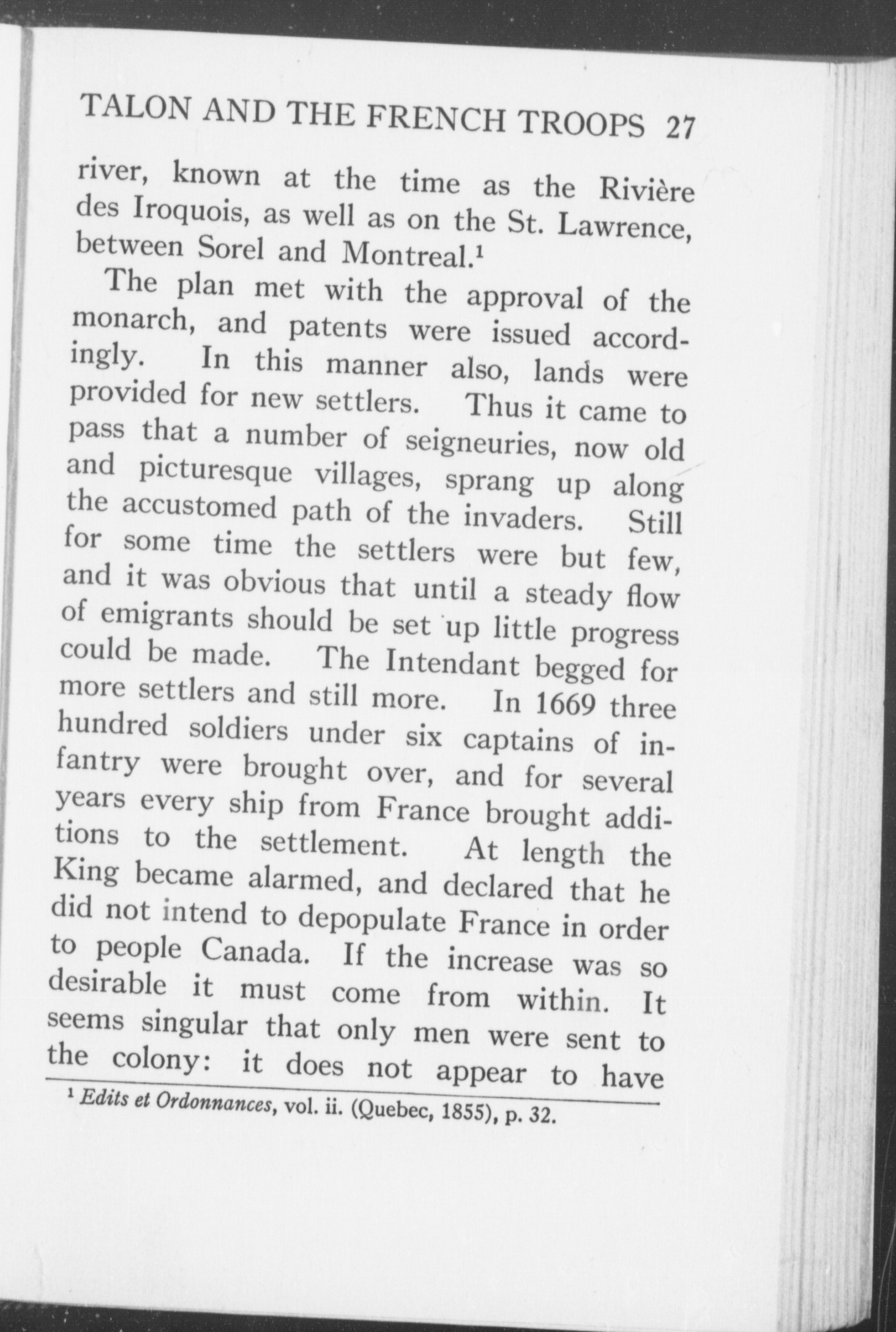 TALON AND THE FRENCH TROOPS 27

river, known at the time as the Rivière des Iroquois, as well as on the St. Lawrence, between Sorel and Montreal.$^1$

The plan met with the approval of the monarch, and patents were issued accordingly. In this manner also, lands were provided for new settlers. Thus it came to pass that a number of seigneuries, now old and picturesque villages, sprang up along the accustomed path of the invaders. Still for some time the settlers were but few, and it was obvious that until a steady flow of emigrants should be set up little progress could be made. The Intendant begged for more settlers and still more. In 1669 three hundred soldiers under six captains of infantry were brought over, and for several years every ship from France brought additions to the settlement. At length the King became alarmed, and declared that he did not intend to depopulate France in order to people Canada. If the increase was so desirable it must come from within. It seems singular that only men were sent to the colony: it does not appear to have

$^1$ Edits et Ordonnances, vol. ii. (Quebec, 1855), p. 32.